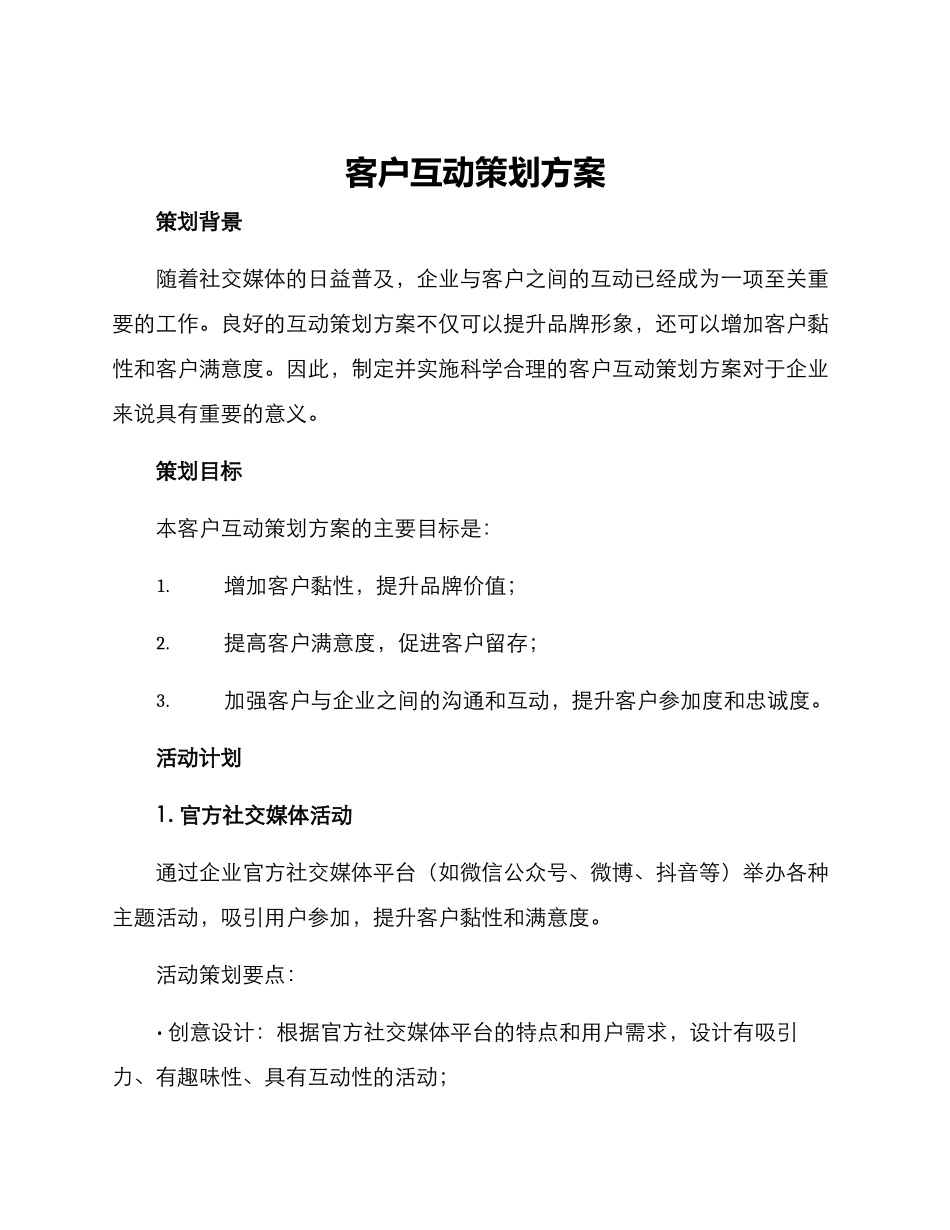 客户互动策划方案

策划背景

随着社交媒体的日益普及，企业与客户之间的互动已经成为一项至关重要的工作。良好的互动策划方案不仅可以提升品牌形象，还可以增加客户黏性和客户满意度。因此，制定并实施科学合理的客户互动策划方案对于企业来说具有重要的意义。

策划目标

本客户互动策划方案的主要目标是:

1. 增加客户黏性，提升品牌价值；

2. 提高客户满意度，促进客户留存；

3. 加强客户与企业之间的沟通和互动，提升客户参加度和忠诚度。

活动计划

1. 官方社交媒体活动

通过企业官方社交媒体平台（如微信公众号、微博、抖音等）举办各种主题活动，吸引用户参加，提升客户黏性和满意度。

活动策划要点:

• 创意设计：根据官方社交媒体平台的特点和用户需求，设计有吸引力、有趣味性、具有互动性的活动；